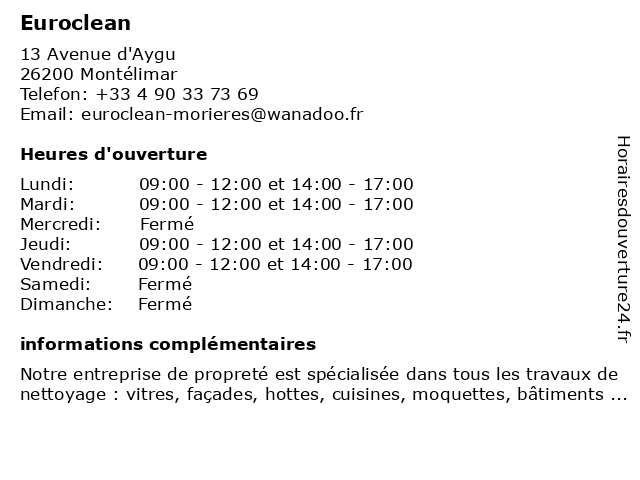 Euroclean

13 Avenue d'Aygu
26200 Montélimar
Telefon: +33 4 90 33 73 69
Email: euroclean-morieres@wanadoo.fr

Heures d'ouverture

| | |
|---|---|
| Lundi: | 09:00 - 12:00 et 14:00 - 17:00 |
| Mardi: | 09:00 - 12:00 et 14:00 - 17:00 |
| Mercredi: | Fermé |
| Jeudi: | 09:00 - 12:00 et 14:00 - 17:00 |
| Vendredi: | 09:00 - 12:00 et 14:00 - 17:00 |
| Samedi: | Fermé |
| Dimanche: | Fermé |

informations complémentaires

Notre entreprise de propreté est spécialisée dans tous les travaux de nettoyage : vitres, façades, hottes, cuisines, moquettes, bâtiments ...

Horairesdouverture24.fr